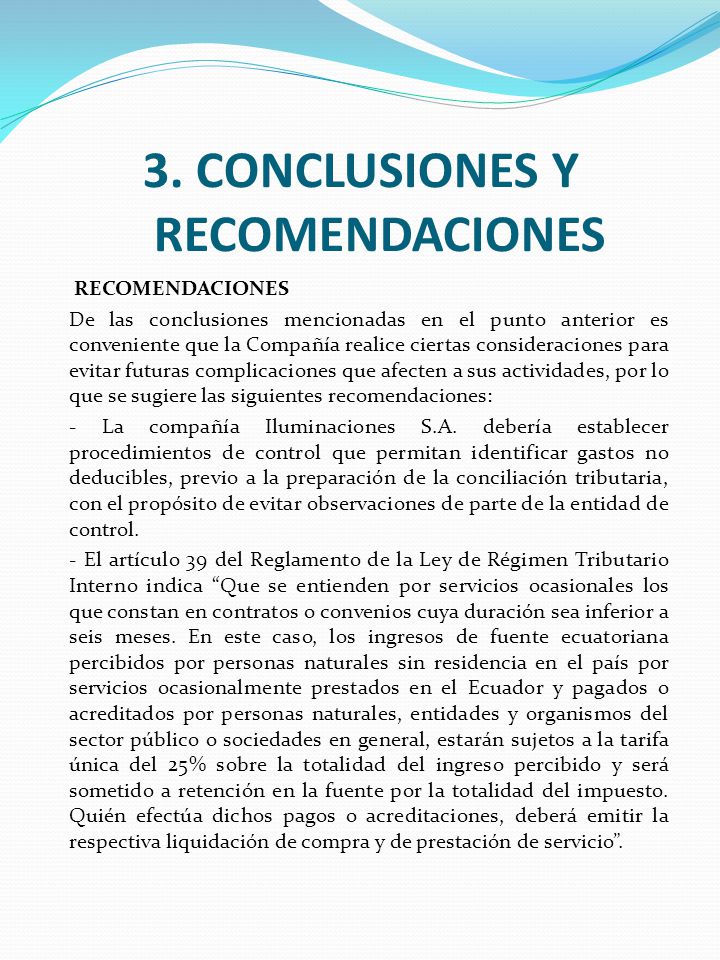 3. CONCLUSIONES Y RECOMENDACIONES

RECOMENDACIONES

De las conclusiones mencionadas en el punto anterior es conveniente que la Compañía realice ciertas consideraciones para evitar futuras complicaciones que afecten a sus actividades, por lo que se sugiere las siguientes recomendaciones:

- La compañía Iluminaciones S.A. debería establecer procedimientos de control que permitan identificar gastos no deducibles, previo a la preparación de la conciliación tributaria, con el propósito de evitar observaciones de parte de la entidad de control.

- El artículo 39 del Reglamento de la Ley de Régimen Tributario Interno indica "Que se entienden por servicios ocasionales los que constan en contratos o convenios cuya duración sea inferior a seis meses. En este caso, los ingresos de fuente ecuatoriana percibidos por personas naturales sin residencia en el país por servicios ocasionalmente prestados en el Ecuador y pagados o acreditados por personas naturales, entidades y organismos del sector público o sociedades en general, estarán sujetos a la tarifa única del 25% sobre la totalidad del ingreso percibido y será sometido a retención en la fuente por la totalidad del impuesto. Quién efectúa dichos pagos o acreditaciones, deberá emitir la respectiva liquidación de compra y de prestación de servicio".